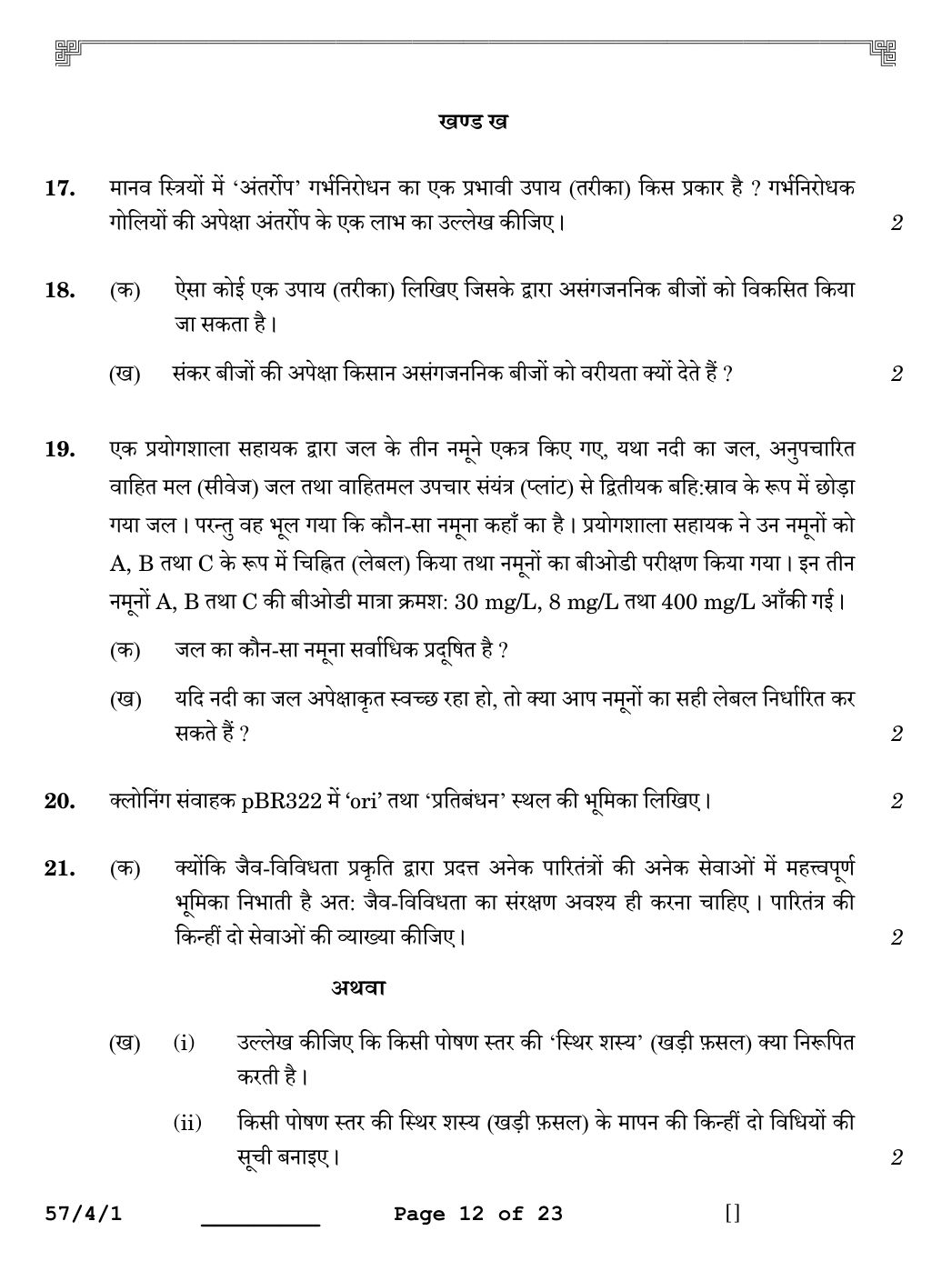 खण्ड ख

17. मानव स्त्रियों में 'अंतर्रोप' गर्भनिरोधन का एक प्रभावी उपाय (तरीका) किस प्रकार है ? गर्भनिरोधक गोलियों की अपेक्षा अंतर्रोप के एक लाभ का उल्लेख कीजिए। 2

18. (क) ऐसा कोई एक उपाय (तरीका) लिखिए जिसके द्वारा असंगजननिक बीजों को विकसित किया जा सकता है।

(ख) संकर बीजों की अपेक्षा किसान असंगजननिक बीजों को वरीयता क्यों देते हैं ? 2

19. एक प्रयोगशाला सहायक द्वारा जल के तीन नमूने एकत्र किए गए, यथा नदी का जल, अनुपचारित वाहित मल (सीवेज) जल तथा वाहितमल उपचार संयंत्र (प्लांट) से द्वितीयक बहि:स्राव के रूप में छोड़ा गया जल। परन्तु वह भूल गया कि कौन-सा नमूना कहाँ का है। प्रयोगशाला सहायक ने उन नमूनों को A, B तथा C के रूप में चिह्नित (लेबल) किया तथा नमूनों का बीओडी परीक्षण किया गया। इन तीन नमूनों A, B तथा C की बीओडी मात्रा क्रमश: 30 mg/L, 8 mg/L तथा 400 mg/L आँकी गई।

(क) जल का कौन-सा नमूना सर्वाधिक प्रदूषित है ?

(ख) यदि नदी का जल अपेक्षाकृत स्वच्छ रहा हो, तो क्या आप नमूनों का सही लेबल निर्धारित कर सकते हैं ? 2

20. क्लोनिंग संवाहक pBR322 में 'ori' तथा 'प्रतिबंधन' स्थल की भूमिका लिखिए। 2

21. (क) क्योंकि जैव-विविधता प्रकृति द्वारा प्रदत्त अनेक पारितंत्रों की अनेक सेवाओं में महत्त्वपूर्ण भूमिका निभाती है अत: जैव-विविधता का संरक्षण अवश्य ही करना चाहिए। पारितंत्र की किन्हीं दो सेवाओं की व्याख्या कीजिए। 2

अथवा

(ख) (i) उल्लेख कीजिए कि किसी पोषण स्तर की 'स्थिर शस्य' (खड़ी फ़सल) क्या निरूपित करती है।

(ii) किसी पोषण स्तर की स्थिर शस्य (खड़ी फ़सल) के मापन की किन्हीं दो विधियों की सूची बनाइए। 2

57/4/1 Page 12 of 23 []